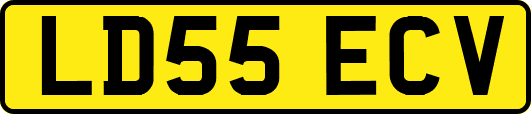 LD55 ECV